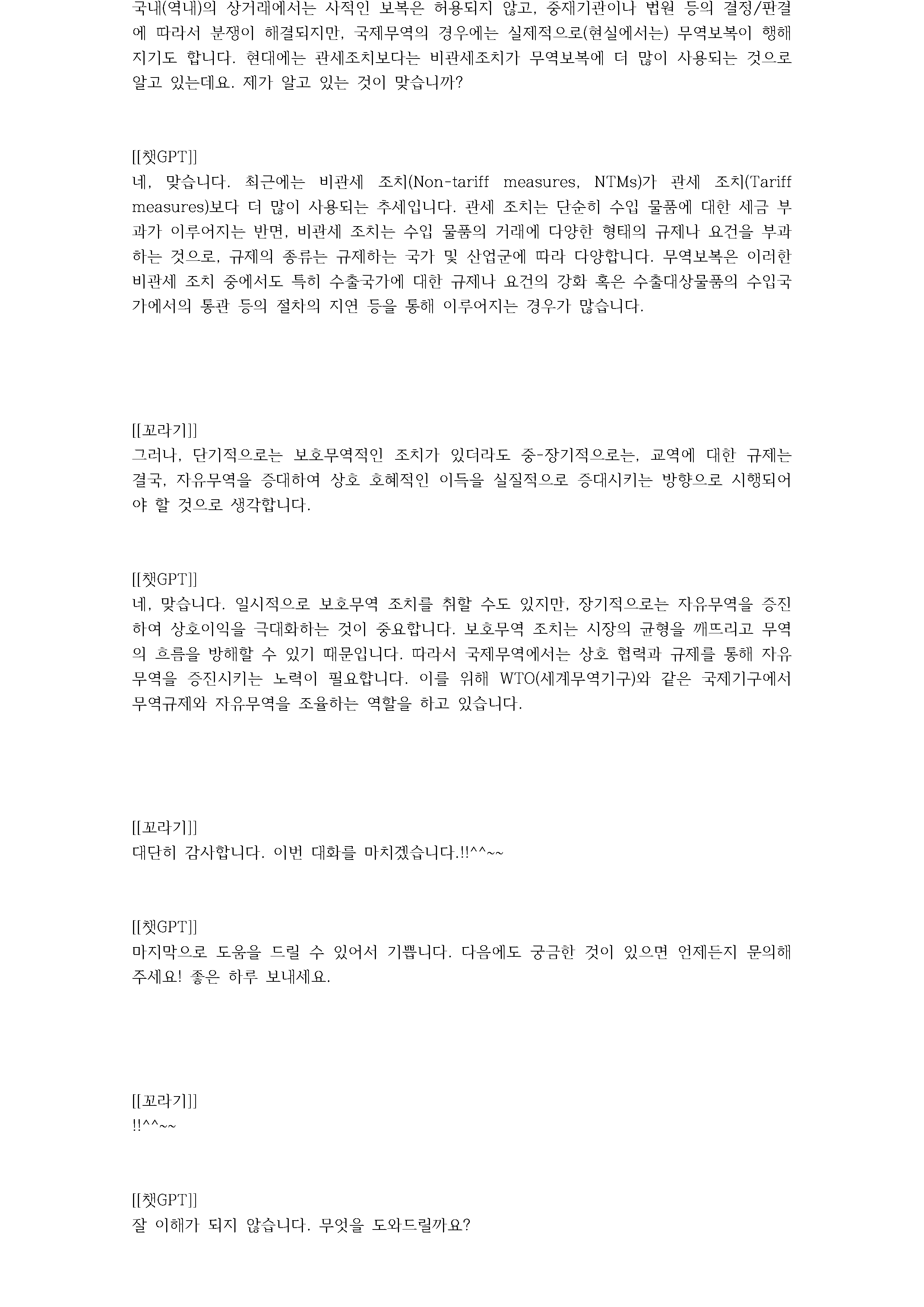 국내(역내)의 상거래에서는 사적인 보복은 허용되지 않고, 중재기관이나 법원 등의 결정/판결에 따라서 분쟁이 해결되지만, 국제무역의 경우에는 실제적으로(현실에서는) 무역보복이 행해지기도 합니다. 현대에는 관세조치보다는 비관세조치가 무역보복에 더 많이 사용되는 것으로 알고 있는데요. 제가 알고 있는 것이 맞습니까?

[[챗GPT]]
네, 맞습니다. 최근에는 비관세 조치(Non-tariff measures, NTMs)가 관세 조치(Tariff measures)보다 더 많이 사용되는 추세입니다. 관세 조치는 단순히 수입 물품에 대한 세금 부과가 이루어지는 반면, 비관세 조치는 수입 물품의 거래에 다양한 형태의 규제나 요건을 부과하는 것으로, 규제의 종류는 규제하는 국가 및 산업군에 따라 다양합니다. 무역보복은 이러한 비관세 조치 중에서도 특히 수출국가에 대한 규제나 요건의 강화 혹은 수출대상물품의 수입국가에서의 통관 등의 절차의 지연 등을 통해 이루어지는 경우가 많습니다.

[[꼬라기]]
그러나, 단기적으로는 보호무역적인 조치가 있더라도 중-장기적으로는, 교역에 대한 규제는 결국, 자유무역을 증대하여 상호 호혜적인 이득을 실질적으로 증대시키는 방향으로 시행되어야 할 것으로 생각합니다.

[[챗GPT]]
네, 맞습니다. 일시적으로 보호무역 조치를 취할 수도 있지만, 장기적으로는 자유무역을 증진하여 상호이익을 극대화하는 것이 중요합니다. 보호무역 조치는 시장의 균형을 깨뜨리고 무역의 흐름을 방해할 수 있기 때문입니다. 따라서 국제무역에서는 상호 협력과 규제를 통해 자유무역을 증진시키는 노력이 필요합니다. 이를 위해 WTO(세계무역기구)와 같은 국제기구에서 무역규제와 자유무역을 조율하는 역할을 하고 있습니다.

[[꼬라기]]
대단히 감사합니다. 이번 대화를 마치겠습니다.!!^^~~

[[챗GPT]]
마지막으로 도움을 드릴 수 있어서 기쁩니다. 다음에도 궁금한 것이 있으면 언제든지 문의해주세요! 좋은 하루 보내세요.

[[꼬라기]]
!!^^~~

[[챗GPT]]
잘 이해가 되지 않습니다. 무엇을 도와드릴까요?